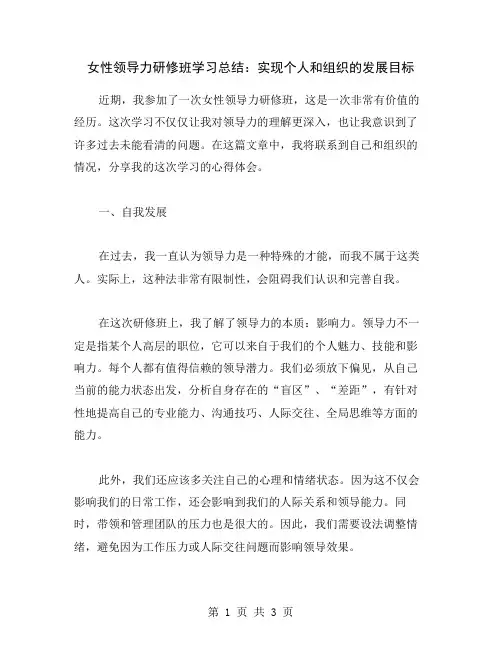 女性领导力研修班学习总结：实现个人和组织的发展目标

近期，我参加了一次女性领导力研修班，这是一次非常有价值的经历。这次学习不仅仅让我对领导力的理解更深入，也让我意识到了许多过去未能看清的问题。在这篇文章中，我将联系到自己和组织的情况，分享我的这次学习的心得体会。

一、自我发展

在过去，我一直认为领导力是一种特殊的才能，而我不属于这类人。实际上，这种法非常有限制性，会阻碍我们认识和完善自我。

在这次研修班上，我了解了领导力的本质：影响力。领导力不一定是指某个人高层的职位，它可以来自于我们的个人魅力、技能和影响力。每个人都有值得信赖的领导潜力。我们必须放下偏见，从自己当前的能力状态出发，分析自身存在的“盲区”、“差距”，有针对性地提高自己的专业能力、沟通技巧、人际交往、全局思维等方面的能力。

此外，我们还应该多关注自己的心理和情绪状态。因为这不仅会影响我们的日常工作，还会影响到我们的人际关系和领导能力。同时，带领和管理团队的压力也是很大的。因此，我们需要设法调整情绪，避免因为工作压力或人际交往问题而影响领导效果。

第 1 页 共 3 页